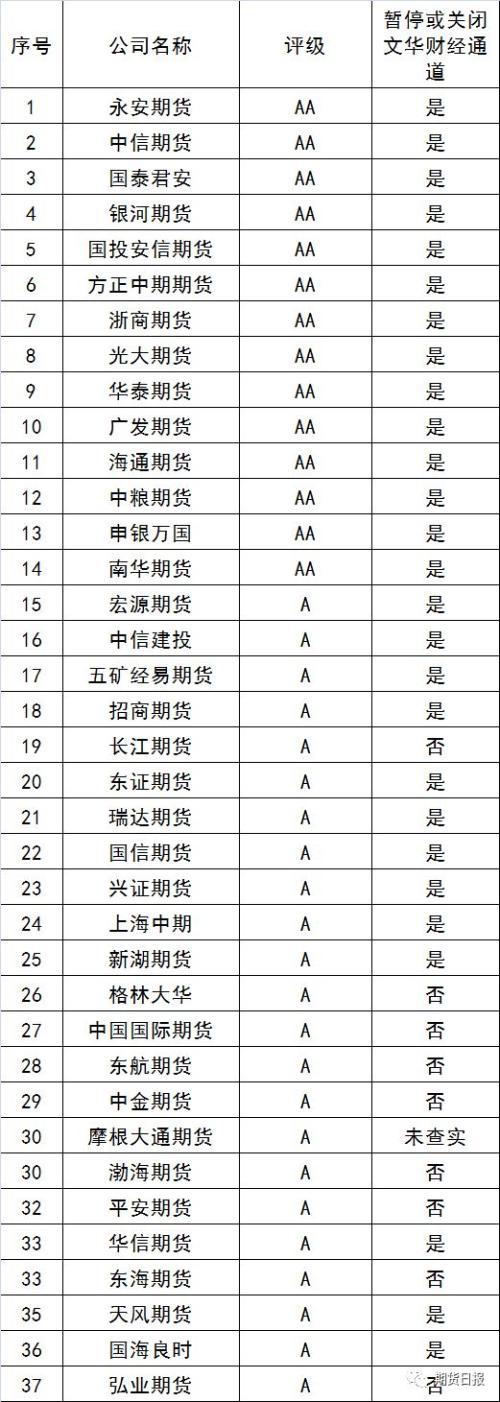 | 序号 | 公司名称 | 评级 | 暂停或关闭文华财经通道 |
|---|---|---|---|
| 1 | 永安期货 | AA | 是 |
| 2 | 中信期货 | AA | 是 |
| 3 | 国泰君安 | AA | 是 |
| 4 | 银河期货 | AA | 是 |
| 5 | 国投安信期货 | AA | 是 |
| 6 | 方正中期期货 | AA | 是 |
| 7 | 浙商期货 | AA | 是 |
| 8 | 光大期货 | AA | 是 |
| 9 | 华泰期货 | AA | 是 |
| 10 | 广发期货 | AA | 是 |
| 11 | 海通期货 | AA | 是 |
| 12 | 中粮期货 | AA | 是 |
| 13 | 申银万国 | AA | 是 |
| 14 | 南华期货 | AA | 是 |
| 15 | 宏源期货 | A | 是 |
| 16 | 中信建投 | A | 是 |
| 17 | 五矿经易期货 | A | 是 |
| 18 | 招商期货 | A | 是 |
| 19 | 长江期货 | A | 否 |
| 20 | 东证期货 | A | 是 |
| 21 | 瑞达期货 | A | 是 |
| 22 | 国信期货 | A | 是 |
| 23 | 兴证期货 | A | 是 |
| 24 | 上海中期 | A | 是 |
| 25 | 新湖期货 | A | 是 |
| 26 | 格林大华 | A | 否 |
| 27 | 中国国际期货 | A | 否 |
| 28 | 东航期货 | A | 否 |
| 29 | 中金期货 | A | 否 |
| 30 | 摩根大通期货 | A | 未查实 |
| 30 | 渤海期货 | A | 否 |
| 32 | 平安期货 | A | 否 |
| 33 | 华信期货 | A | 是 |
| 33 | 东海期货 | A | 否 |
| 35 | 天风期货 | A | 是 |
| 36 | 国海良时 | A | 是 |
| 37 | 弘业期货 | A | 否 |

期货日报